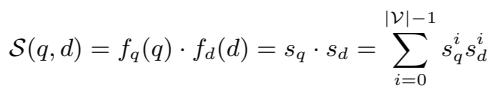 $\mathcal{S}(q, d) = f_q(q) \cdot f_d(d) = s_q \cdot s_d = \sum_{i=0}^{|\mathcal{V}|-1} s_q^i s_d^i$